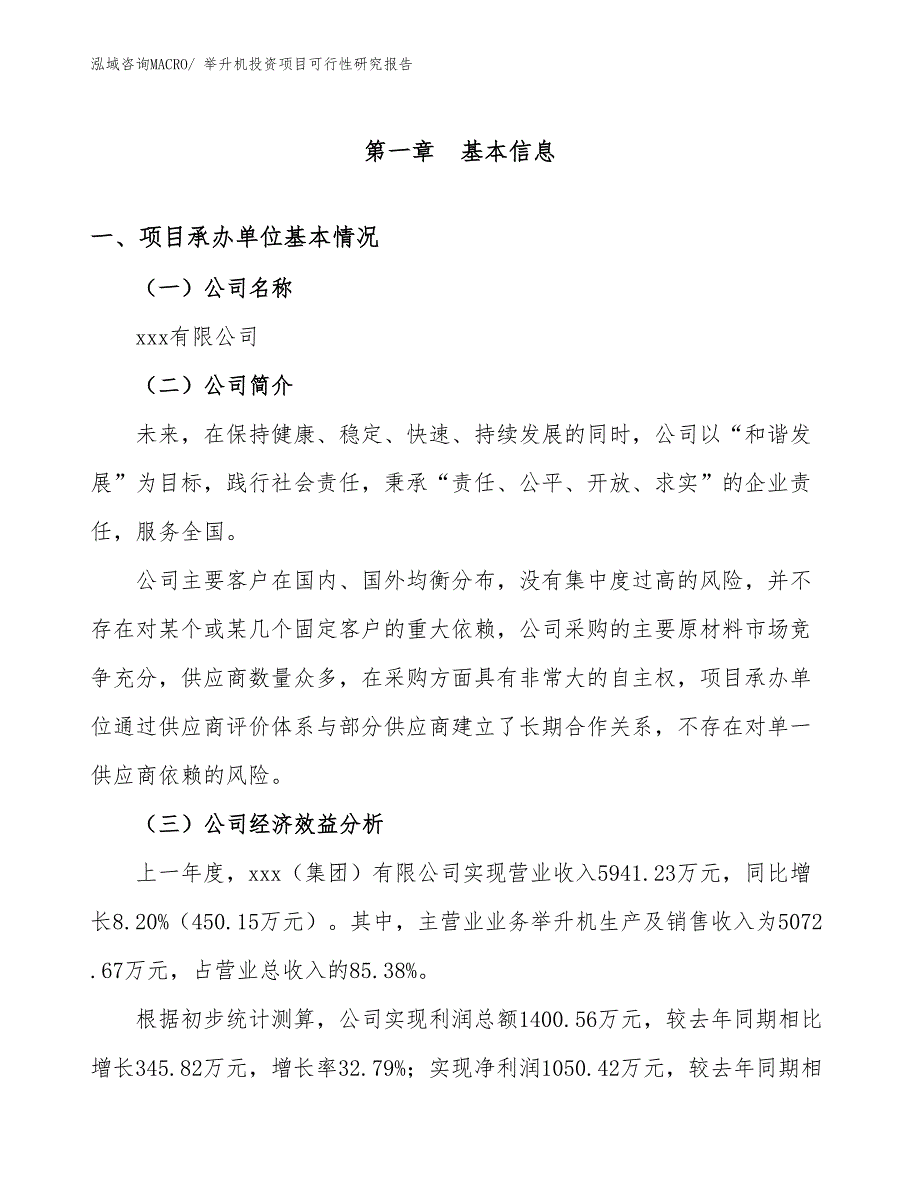 泓域咨询MACRO/ 举升机投资项目可行性研究报告

第一章 基本信息

一、项目承办单位基本情况

（一）公司名称

xxx有限公司

（二）公司简介

未来，在保持健康、稳定、快速、持续发展的同时，公司以“和谐发展”为目标，践行社会责任，秉承“责任、公平、开放、求实”的企业责任，服务全国。

公司主要客户在国内、国外均衡分布，没有集中度过高的风险，并不存在对某个或某几个固定客户的重大依赖，公司采购的主要原材料市场竞争充分，供应商数量众多，在采购方面具有非常大的自主权，项目承办单位通过供应商评价体系与部分供应商建立了长期合作关系，不存在对单一供应商依赖的风险。

（三）公司经济效益分析

上一年度，xxx（集团）有限公司实现营业收入5941.23万元，同比增长8.20%（450.15万元）。其中，主营业业务举升机生产及销售收入为5072.67万元，占营业总收入的85.38%。

根据初步统计测算，公司实现利润总额1400.56万元，较去年同期相比增长345.82万元，增长率32.79%；实现净利润1050.42万元，较去年同期相